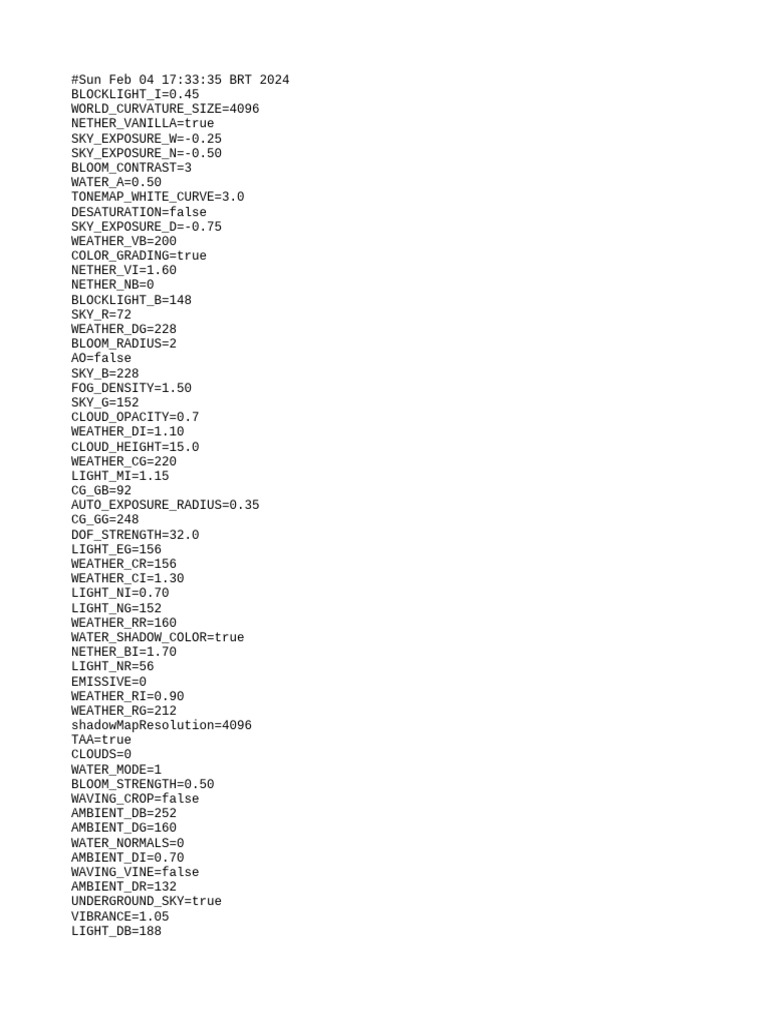 #Sun Feb 04 17:33:35 BRT 2024
BLOCKLIGHT_I=0.45
WORLD_CURVATURE_SIZE=4096
NETHER_VANILLA=true
SKY_EXPOSURE_W=-0.25
SKY_EXPOSURE_N=-0.50
BLOOM_CONTRAST=3
WATER_A=0.50
TONEMAP_WHITE_CURVE=3.0
DESATURATION=false
SKY_EXPOSURE_D=-0.75
WEATHER_VB=200
COLOR_GRADING=true
NETHER_VI=1.60
NETHER_NB=0
BLOCKLIGHT_B=148
SKY_R=72
WEATHER_DG=228
BLOOM_RADIUS=2
AO=false
SKY_B=228
FOG_DENSITY=1.50
SKY_G=152
CLOUD_OPACITY=0.7
WEATHER_DI=1.10
CLOUD_HEIGHT=15.0
WEATHER_CG=220
LIGHT_MI=1.15
CG_GB=92
AUTO_EXPOSURE_RADIUS=0.35
CG_GG=248
DOF_STRENGTH=32.0
LIGHT_EG=156
WEATHER_CR=156
WEATHER_CI=1.30
LIGHT_NI=0.70
LIGHT_NG=152
WEATHER_RR=160
WATER_SHADOW_COLOR=true
NETHER_BI=1.70
LIGHT_NR=56
EMISSIVE=0
WEATHER_RI=0.90
WEATHER_RG=212
shadowMapResolution=4096
TAA=true
CLOUDS=0
WATER_MODE=1
BLOOM_STRENGTH=0.50
WAVING_CROP=false
AMBIENT_DB=252
AMBIENT_DG=160
WATER_NORMALS=0
AMBIENT_DI=0.70
WAVING_VINE=false
AMBIENT_DR=132
UNDERGROUND_SKY=true
VIBRANCE=1.05
LIGHT_DB=188